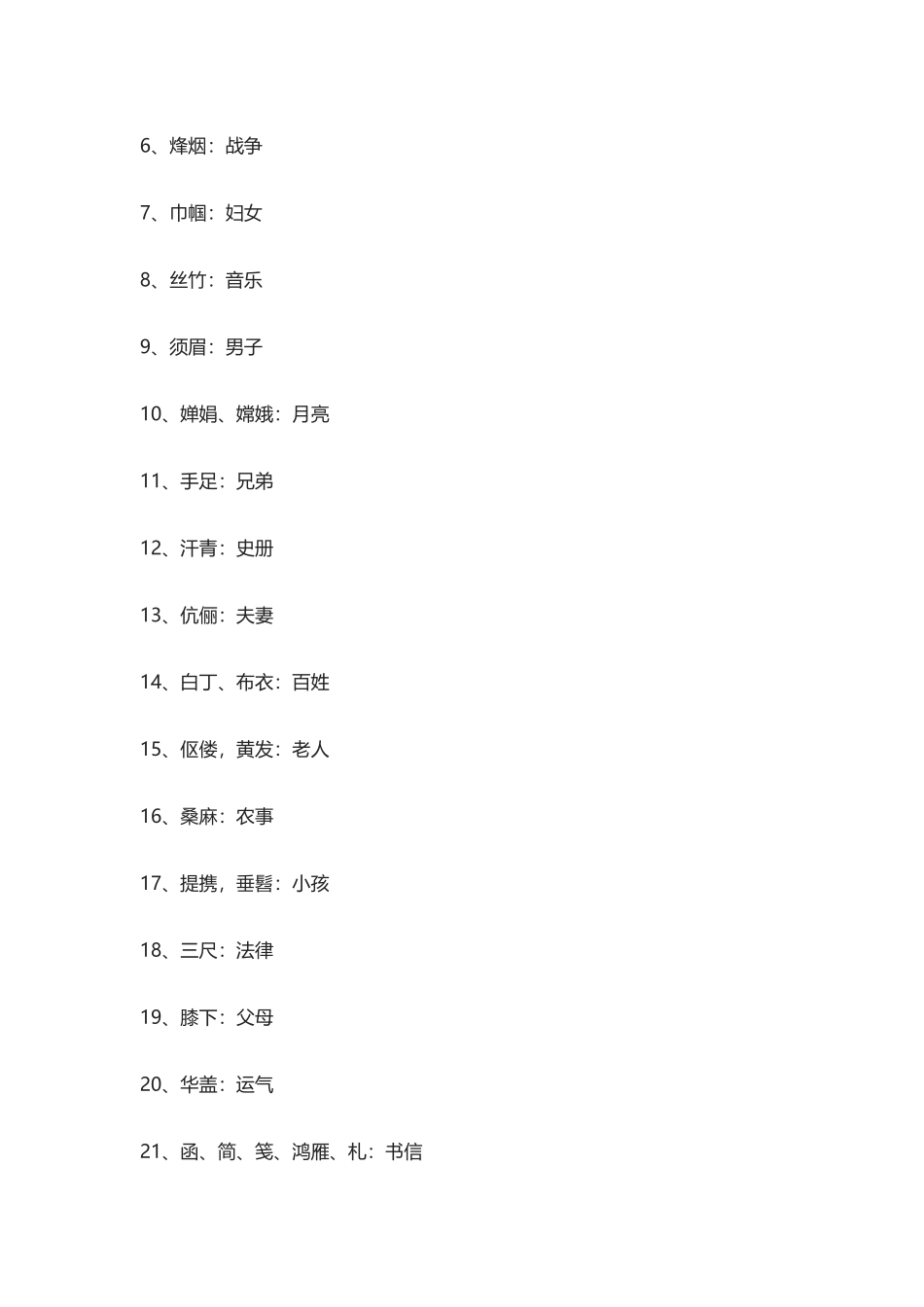 6、烽烟：战争

7、巾帼：妇女

8、丝竹：音乐

9、须眉：男子

10、婵娟、嫦娥：月亮

11、手足：兄弟

12、汗青：史册

13、伉俪：夫妻

14、白丁、布衣：百姓

15、伛偻，黄发：老人

16、桑麻：农事

17、提携，垂髫：小孩

18、三尺：法律

19、膝下：父母

20、华盖：运气

21、函、简、笺、鸿雁、札：书信